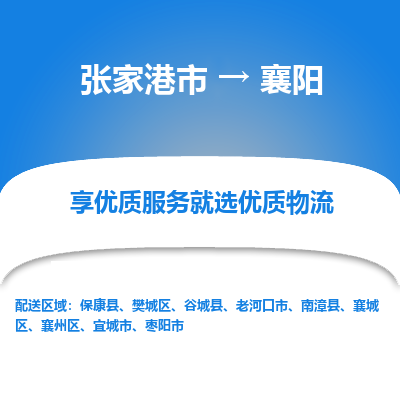 张家港市 → 襄阳

享优质服务就选优质物流

配送区域：保康县、樊城区、谷城县、老河口市、南漳县、襄城区、襄州区、宜城市、枣阳市